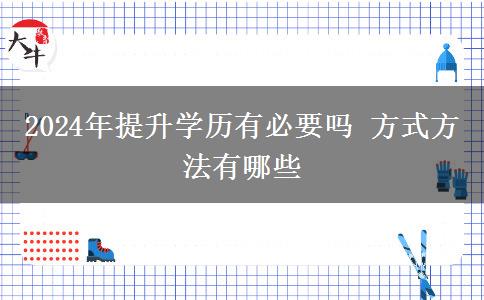 大牛

2024年提升学历有必要吗 方式方法有哪些